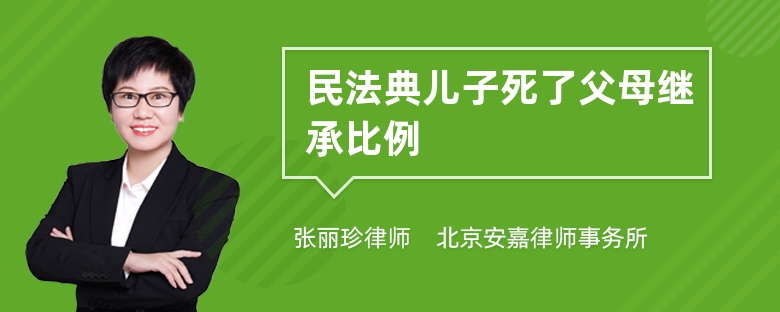 民法典儿子死了父母继承比例

张丽珍律师　北京安嘉律师事务所